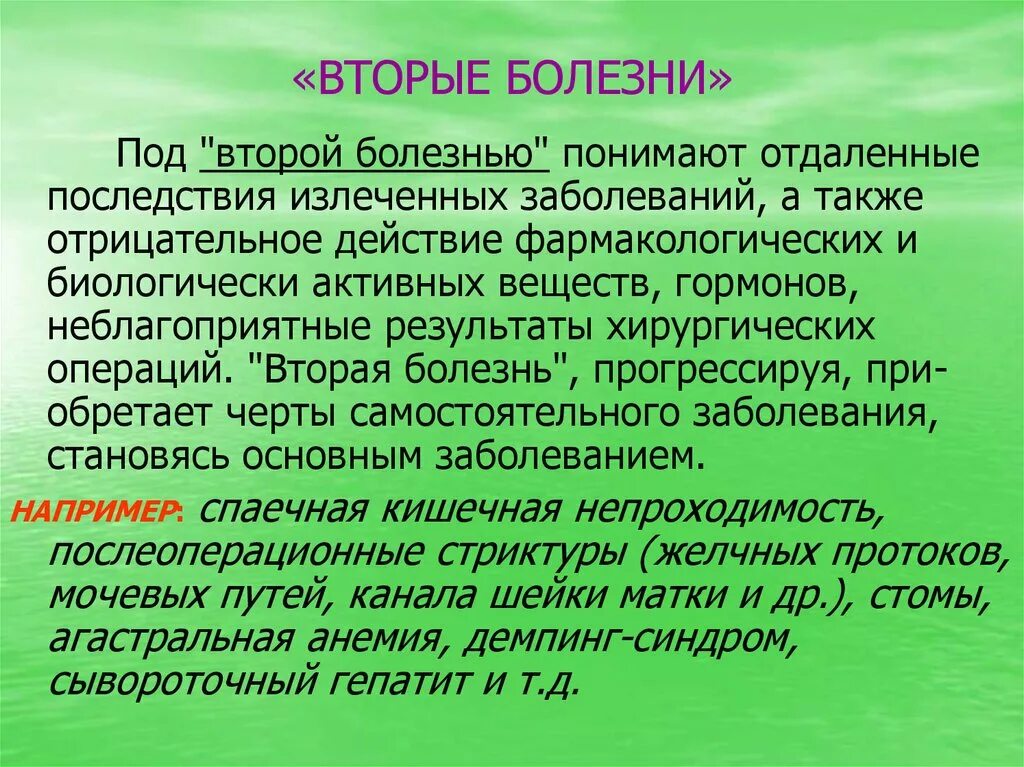 «ВТОРЫЕ БОЛЕЗНИ»

Под "второй болезнью" понимают отдаленные последствия излеченных заболеваний, а также отрицательное действие фармакологических и биологически активных веществ, гормонов, неблагоприятные результаты хирургических операций. "Вторая болезнь", прогрессируя, приобретает черты самостоятельного заболевания, становясь основным заболеванием.

НАПРИМЕР: спаечная кишечная непроходимость, послеоперационные стриктуры (желчных протоков, мочевых путей, канала шейки матки и др.), стомы, агастральная анемия, демпинг-синдром, сывороточный гепатит и т.д.